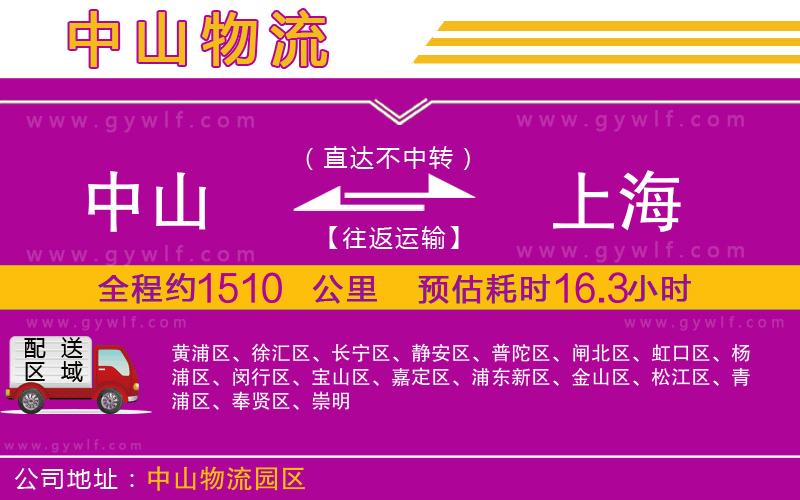 中山物流

www.gywlf.com www.gywlf.com

（直达不中转）

中山 上海

【往返运输】

www.gywlf.com www.gywlf.com

全程约1510 公里 预估耗时16.3小时

www.gywlf.com www.gywlf.com

配送区域

黄浦区、徐汇区、长宁区、静安区、普陀区、闸北区、虹口区、杨浦区、闵行区、宝山区、嘉定区、浦东新区、金山区、松江区、青浦区、奉贤区、崇明

www.gywlf.com

公司地址：中山物流园区